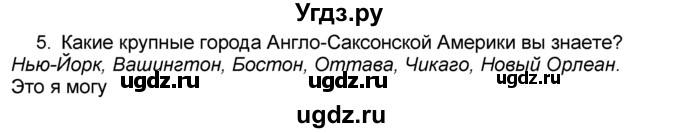 Угдз.ру

5. Какие крупные города Англо-Саксонской Америки вы знаете?
Нью-Йорк, Вашингтон, Бостон, Оттава, Чикаго, Новый Орлеан.
Это я могу ugdz.ru ugdz.ru ugdz.ru

ugdz.ru